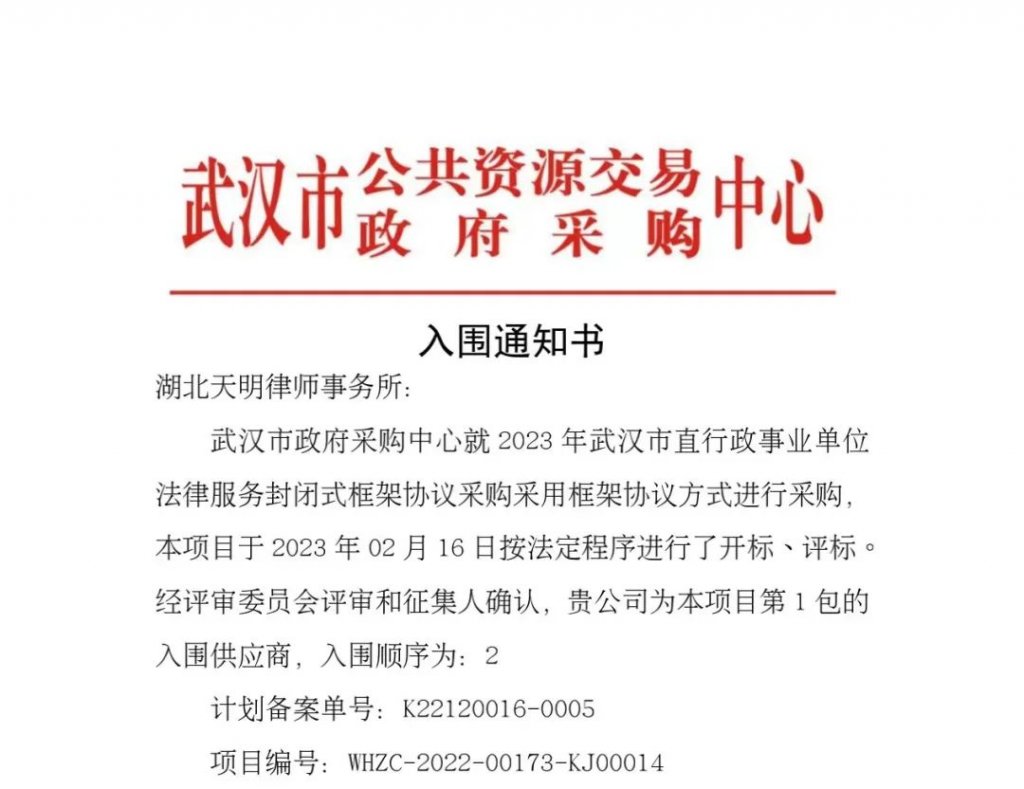 武汉市公共资源交易中心
政府采购中心

入围通知书

湖北天明律师事务所:

武汉市政府采购中心就 2023 年武汉市直行政事业单位法律服务封闭式框架协议采购采用框架协议方式进行采购，本项目于 2023 年 02 月 16 日按法定程序进行了开标、评标。经评审委员会评审和征集人确认，贵公司为本项目第 1 包的入围供应商，入围顺序为：2

计划备案单号：K22120016-0005

项目编号：WHZC-2022-00173-KJ00014